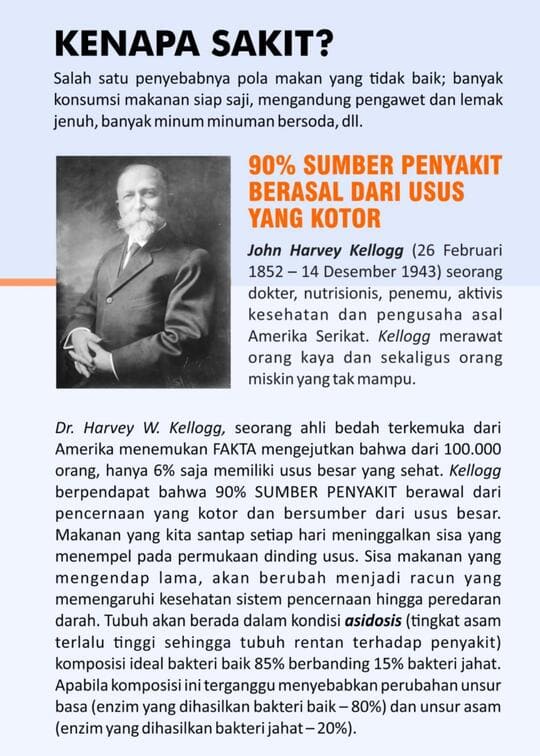 KENAPA SAKIT?

Salah satu penyebabnya pola makan yang tidak baik; banyak konsumsi makanan siap saji, mengandung pengawet dan lemak jenuh, banyak minum minuman bersoda, dll.

90% SUMBER PENYAKIT BERASAL DARI USUS YANG KOTOR

John Harvey Kellogg (26 Februari 1852 – 14 Desember 1943) seorang dokter, nutrisionis, penemu, aktivis kesehatan dan pengusaha asal Amerika Serikat. Kellogg merawat orang kaya dan sekaligus orang miskin yang tak mampu.

Dr. Harvey W. Kellogg, seorang ahli bedah terkemuka dari Amerika menemukan FAKTA mengejutkan bahwa dari 100.000 orang, hanya 6% saja memiliki usus besar yang sehat. Kellogg berpendapat bahwa 90% SUMBER PENYAKIT berawal dari pencernaan yang kotor dan bersumber dari usus besar. Makanan yang kita santap setiap hari meninggalkan sisa yang menempel pada permukaan dinding usus. Sisa makanan yang mengendap lama, akan berubah menjadi racun yang memengaruhi kesehatan sistem pencernaan hingga peredaran darah. Tubuh akan berada dalam kondisi asidosis (tingkat asam terlalu tinggi sehingga tubuh rentan terhadap penyakit) komposisi ideal bakteri baik 85% berbanding 15% bakteri jahat. Apabila komposisi ini terganggu menyebabkan perubahan unsur basa (enzim yang dihasilkan bakteri baik – 80%) dan unsur asam (enzim yang dihasilkan bakteri jahat – 20%).